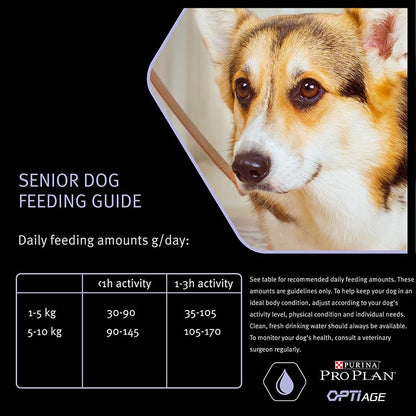 SENIOR DOG FEEDING GUIDE

Daily feeding amounts g/day:

| | <1h activity | 1-3h activity |
|---|---|---|
| 1-5 kg | 30-90 | 35-105 |
| 5-10 kg | 90-145 | 105-170 |

See table for recommended daily feeding amounts. These amounts are guidelines only. To help keep your dog in an ideal body condition, adjust according to your dog's activity level, physical condition and individual needs. Clean, fresh drinking water should always be available. To monitor your dog's health, consult a veterinary surgeon regularly.

PURINA
PRO PLAN
OPTIAGE